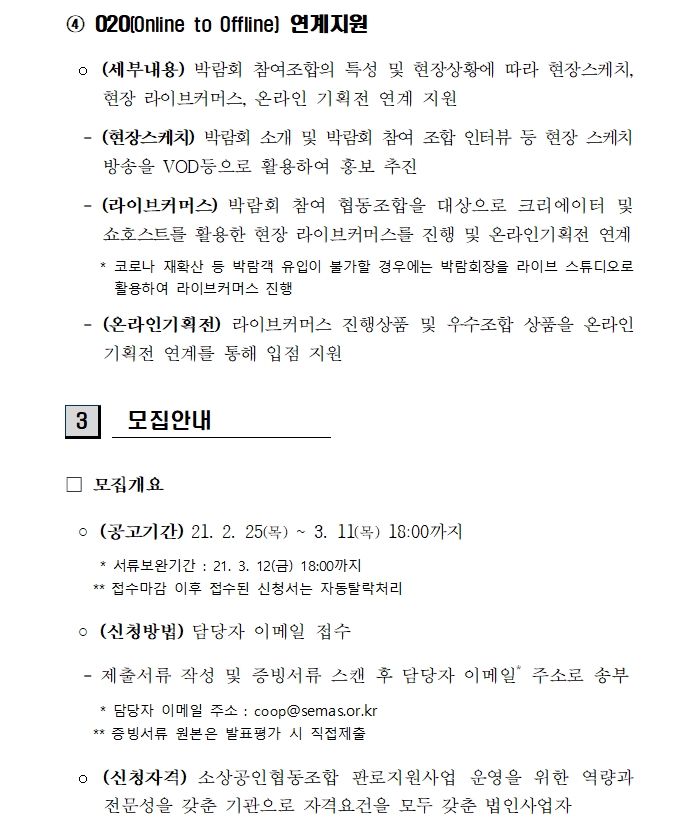 ④ O2O(Online to Offline) 연계지원

○ (세부내용) 박람회 참여조합의 특성 및 현장상황에 따라 현장스케치, 현장 라이브커머스, 온라인 기획전 연계 지원

- (현장스케치) 박람회 소개 및 박람회 참여 조합 인터뷰 등 현장 스케치 방송을 VOD등으로 활용하여 홍보 추진

- (라이브커머스) 박람회 참여 협동조합을 대상으로 크리에이터 및 쇼호스트를 활용한 현장 라이브커머스를 진행 및 온라인기획전 연계

* 코로나 재확산 등 박람객 유입이 불가할 경우에는 박람회장을 라이브 스튜디오로 활용하여 라이브커머스 진행

- (온라인기획전) 라이브커머스 진행상품 및 우수조합 상품을 온라인 기획전 연계를 통해 입점 지원

3 모집안내

□ 모집개요

○ (공고기간) 21. 2. 25(목) ~ 3. 11(목) 18:00까지

* 서류보완기간 : 21. 3. 12(금) 18:00까지
** 접수마감 이후 접수된 신청서는 자동탈락처리

○ (신청방법) 담당자 이메일 접수

- 제출서류 작성 및 증빙서류 스캔 후 담당자 이메일* 주소로 송부

* 담당자 이메일 주소 : coop@semas.or.kr
** 증빙서류 원본은 발표평가 시 직접제출

○ (신청자격) 소상공인협동조합 판로지원사업 운영을 위한 역량과 전문성을 갖춘 기관으로 자격요건을 모두 갖춘 법인사업자